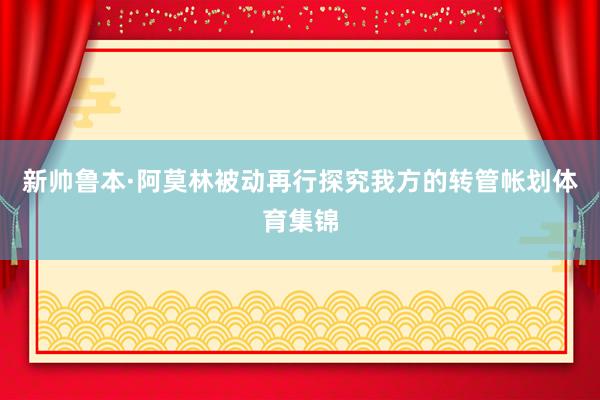 新帅鲁本·阿莫林被动再行探究我方的转管帐划体育集锦